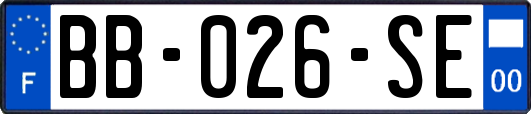 F
BB-026-SE
00